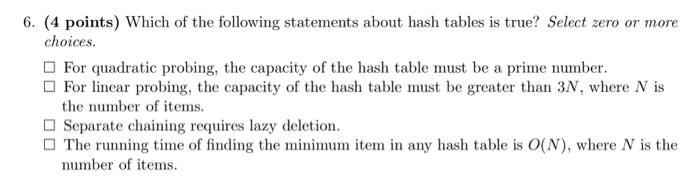 6. (4 points) Which of the following statements about hash tables is true? Select zero or more choices.

☐ For quadratic probing, the capacity of the hash table must be a prime number.
☐ For linear probing, the capacity of the hash table must be greater than $3N$, where $N$ is the number of items.
☐ Separate chaining requires lazy deletion.
☐ The running time of finding the minimum item in any hash table is $O(N)$, where $N$ is the number of items.